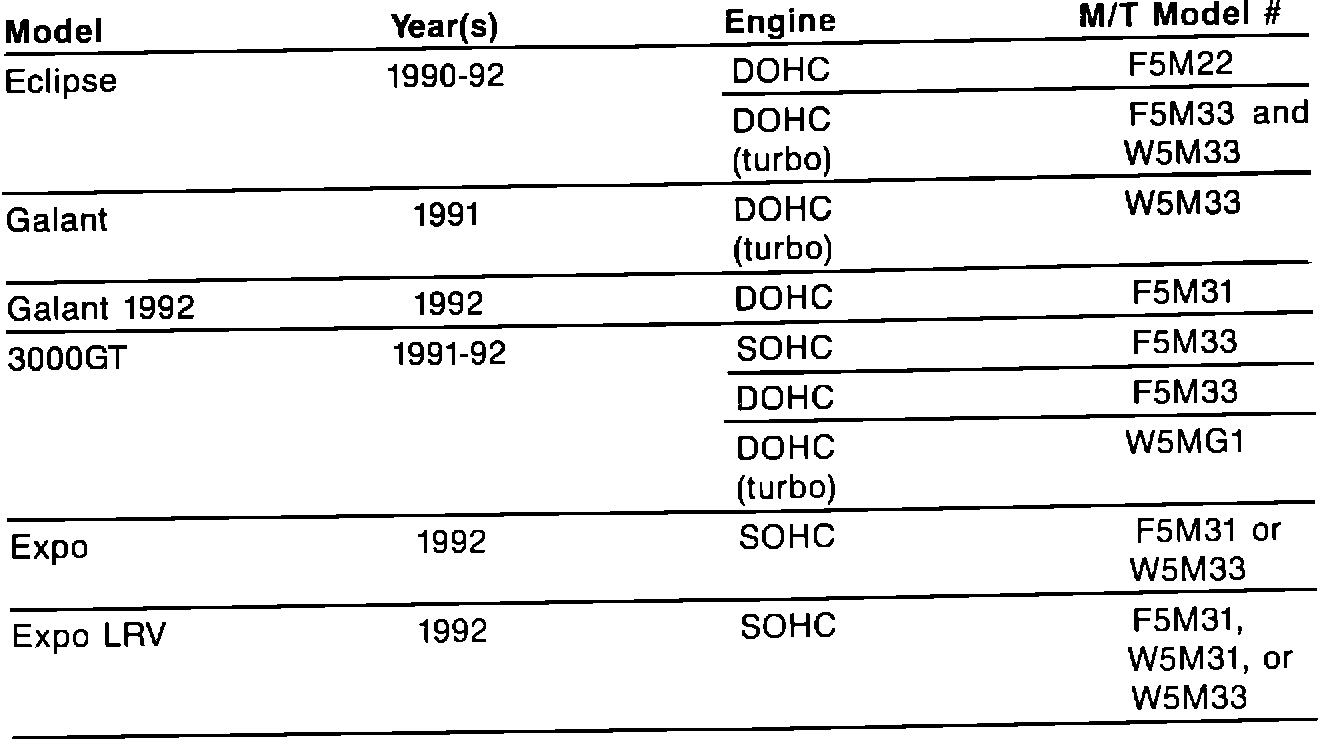 | Model | Year(s) | Engine | M/T Model # |
|---|---|---|---|
| Eclipse | 1990-92 | DOHC | F5M22 |
| | | DOHC (turbo) | F5M33 and W5M33 |
| Galant | 1991 | DOHC (turbo) | W5M33 |
| Galant 1992 | 1992 | DOHC | F5M31 |
| 3000GT | 1991-92 | SOHC | F5M33 |
| | | DOHC | F5M33 |
| | | DOHC (turbo) | W5MG1 |
| Expo | 1992 | SOHC | F5M31 or W5M33 |
| Expo LRV | 1992 | SOHC | F5M31, W5M31, or W5M33 |